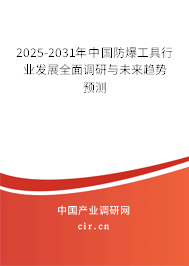 2025-2031年中国防爆工具行业发展全面调研与未来趋势预测

中国产业调研网
cir.cn